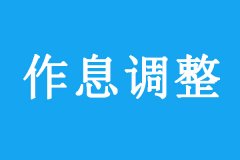 作息调整